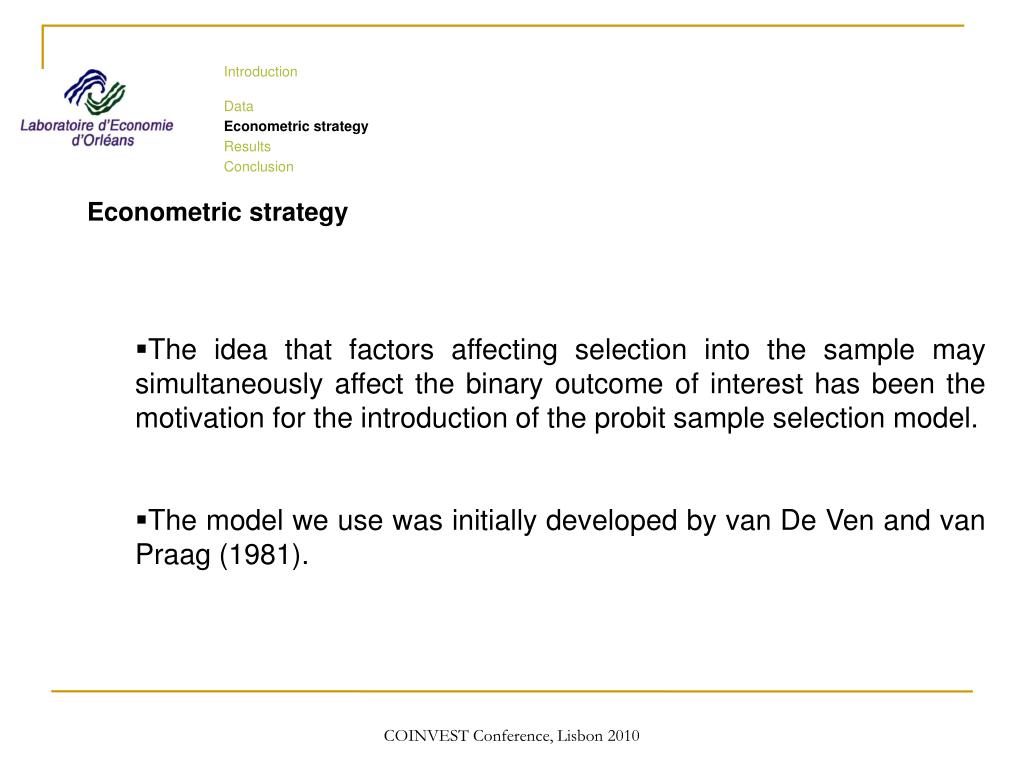 Laboratoire d'Economie d'Orléans

Introduction

Data
Econometric strategy
Results
Conclusion

Econometric strategy

▪The idea that factors affecting selection into the sample may simultaneously affect the binary outcome of interest has been the motivation for the introduction of the probit sample selection model.

▪The model we use was initially developed by van De Ven and van Praag (1981).

COINVEST Conference, Lisbon 2010